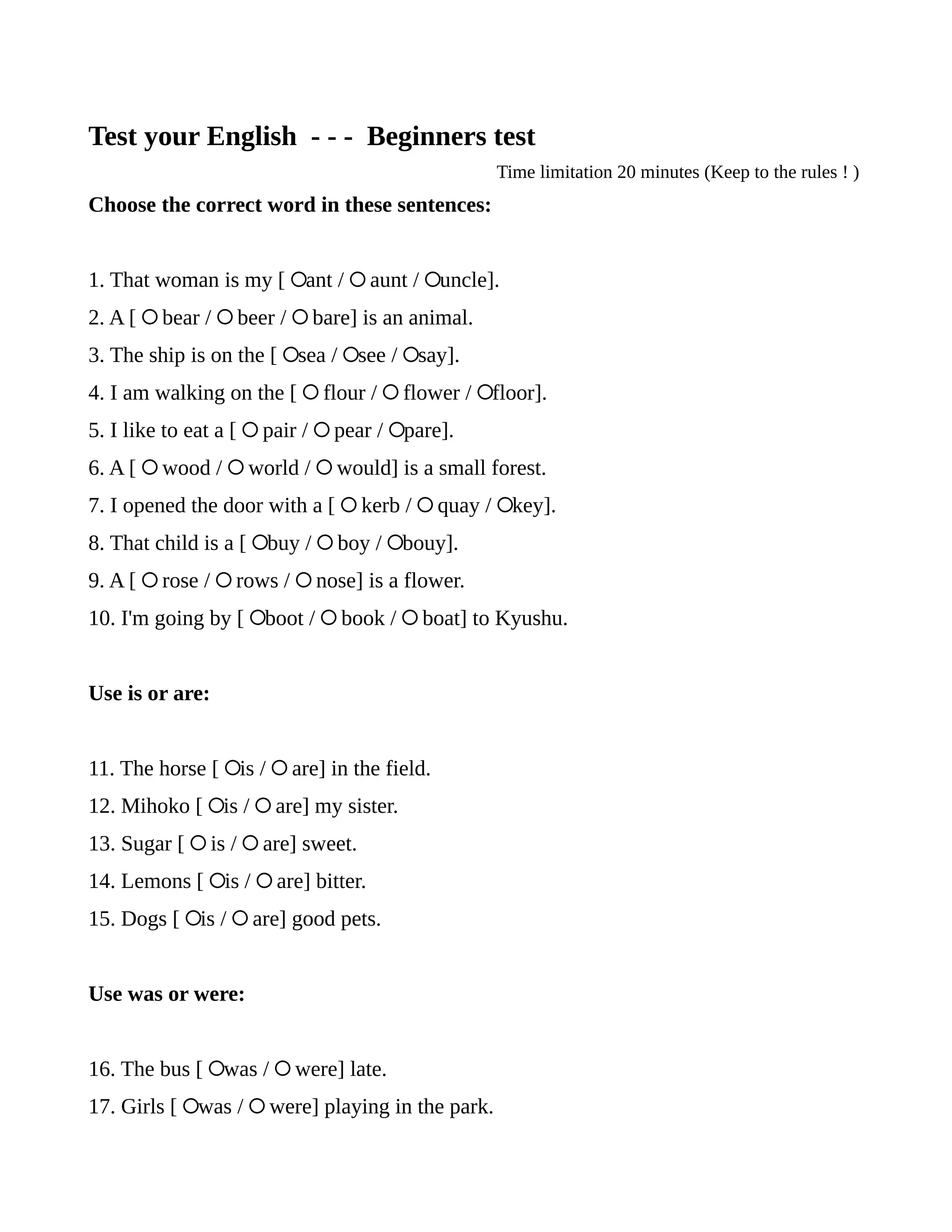 Test your English - - - Beginners test

Time limitation 20 minutes (Keep to the rules ! )

Choose the correct word in these sentences:

1. That woman is my [ ○ant / ○ aunt / ○uncle].
2. A [ ○ bear / ○ beer / ○ bare] is an animal.
3. The ship is on the [ ○sea / ○see / ○say].
4. I am walking on the [ ○ flour / ○ flower / ○floor].
5. I like to eat a [ ○ pair / ○ pear / ○pare].
6. A [ ○ wood / ○ world / ○ would] is a small forest.
7. I opened the door with a [ ○ kerb / ○ quay / ○key].
8. That child is a [ ○buy / ○ boy / ○bouy].
9. A [ ○ rose / ○ rows / ○ nose] is a flower.
10. I'm going by [ ○boot / ○ book / ○ boat] to Kyushu.

Use is or are:

11. The horse [ ○is / ○ are] in the field.
12. Mihoko [ ○is / ○ are] my sister.
13. Sugar [ ○ is / ○ are] sweet.
14. Lemons [ ○is / ○ are] bitter.
15. Dogs [ ○is / ○ are] good pets.

Use was or were:

16. The bus [ ○was / ○ were] late.
17. Girls [ ○was / ○ were] playing in the park.